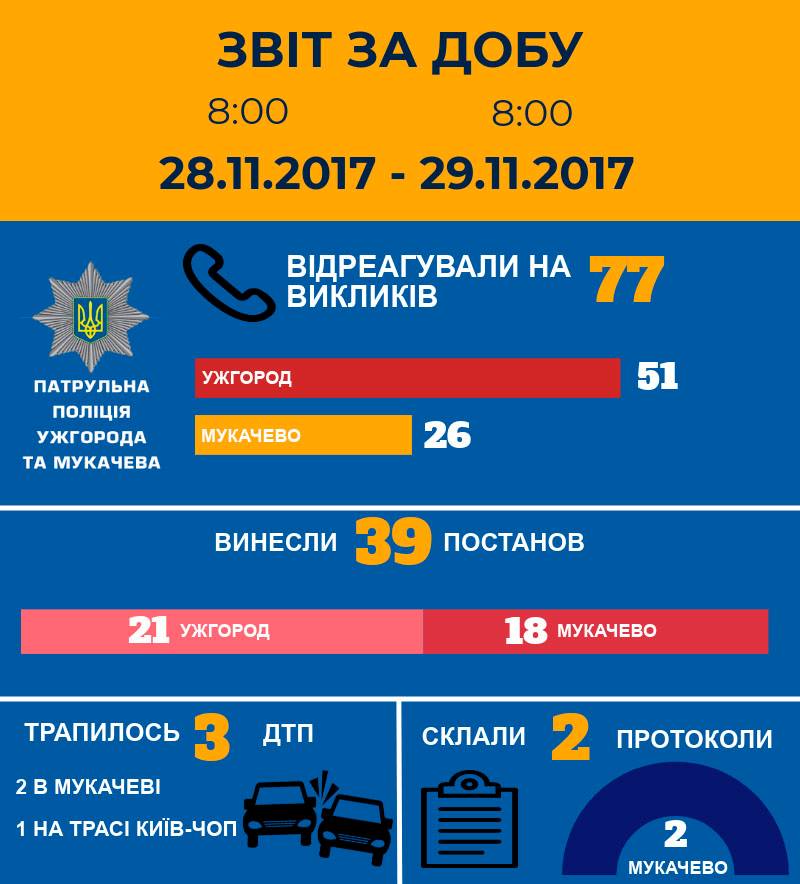 ЗВІТ ЗА ДОБУ

8:00 8:00

28.11.2017 - 29.11.2017

ПАТРУЛЬНА ПОЛІЦІЯ УЖГОРОДА ТА МУКАЧЕВА

ВІДРЕАГУВАЛИ НА ВИКЛИКІВ 77

УЖГОРОД 51

МУКАЧЕВО 26

ВИНЕСЛИ 39 ПОСТАНОВ

21 УЖГОРОД

18 МУКАЧЕВО

ТРАПИЛОСЬ 3 ДТП

2 В МУКАЧЕВІ

1 НА ТРАСІ КИЇВ-ЧОП

СКЛАЛИ 2 ПРОТОКОЛИ

2

МУКАЧЕВО